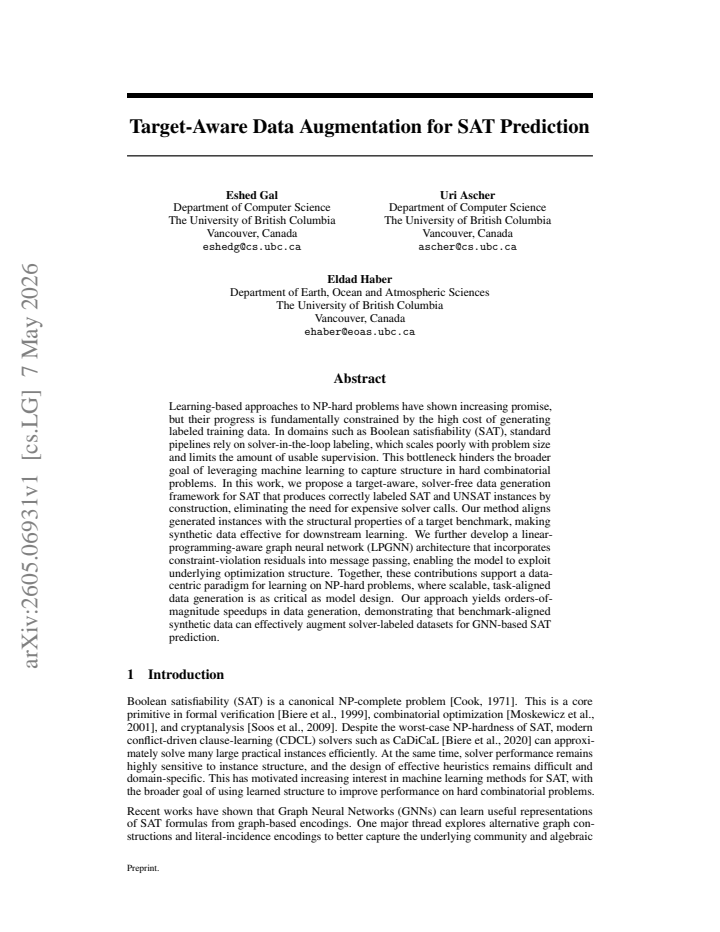 Target-Aware Data Augmentation for SAT Prediction

Eshed Gal
Department of Computer Science
The University of British Columbia
Vancouver, Canada
eshedg@cs.ubc.ca

Uri Ascher
Department of Computer Science
The University of British Columbia
Vancouver, Canada
ascher@cs.ubc.ca

Eldad Haber
Department of Earth, Ocean and Atmospheric Sciences
The University of British Columbia
Vancouver, Canada
ehaber@eoas.ubc.ca

Abstract

Learning-based approaches to NP-hard problems have shown increasing promise, but their progress is fundamentally constrained by the high cost of generating labeled training data. In domains such as Boolean satisfiability (SAT), standard pipelines rely on solver-in-the-loop labeling, which scales poorly with problem size and limits the amount of usable supervision. This bottleneck hinders the broader goal of leveraging machine learning to capture structure in hard combinatorial problems. In this work, we propose a target-aware, solver-free data generation framework for SAT that produces correctly labeled SAT and UNSAT instances by construction, eliminating the need for expensive solver calls. Our method aligns generated instances with the structural properties of a target benchmark, making synthetic data effective for downstream learning. We further develop a linear-programming-aware graph neural network (LPGNN) architecture that incorporates constraint-violation residuals into message passing, enabling the model to exploit underlying optimization structure. Together, these contributions support a data-centric paradigm for learning on NP-hard problems, where scalable, task-aligned data generation is as critical as model design. Our approach yields orders-of-magnitude speedups in data generation, demonstrating that benchmark-aligned synthetic data can effectively augment solver-labeled datasets for GNN-based SAT prediction.

1 Introduction

Boolean satisfiability (SAT) is a canonical NP-complete problem [Cook, 1971]. This is a core primitive in formal verification [Biere et al., 1999], combinatorial optimization [Moskewicz et al., 2001], and cryptanalysis [Soos et al., 2009]. Despite the worst-case NP-hardness of SAT, modern conflict-driven clause-learning (CDCL) solvers such as CaDiCaL [Biere et al., 2020] can approximately solve many large practical instances efficiently. At the same time, solver performance remains highly sensitive to instance structure, and the design of effective heuristics remains difficult and domain-specific. This has motivated increasing interest in machine learning methods for SAT, with the broader goal of using learned structure to improve performance on hard combinatorial problems.

Recent works have shown that Graph Neural Networks (GNNs) can learn useful representations of SAT formulas from graph-based encodings. One major thread explores alternative graph constructions and literal-incidence encodings to better capture the underlying community and algebraic

Preprint.

arXiv:2605.06931v1 [cs.LG] 7 May 2026